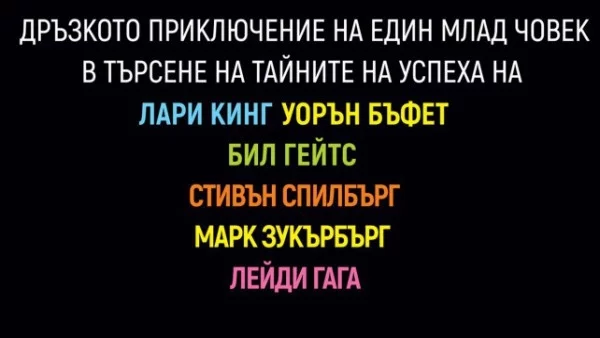 ДРЪЗКОТО ПРИКЛЮЧЕНИЕ НА ЕДИН МЛАД ЧОВЕК В ТЪРСЕНЕ НА ТАЙНИТЕ НА УСПЕХА НА

ЛАРИ КИНГ УОРЪН БЪФЕТ

БИЛ ГЕЙТС

СТИВЪН СПИЛБЪРГ

МАРК ЗУКЪРБЪРГ

ЛЕЙДИ ГАГА